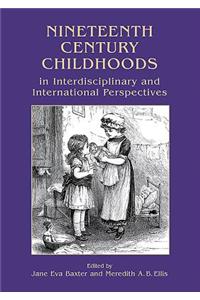 NINETEENTH CENTURY CHILDHOODS

in Interdisciplinary and International Perspectives

Edited by

Jane Eva Baxter and Meredith A. B. Ellis